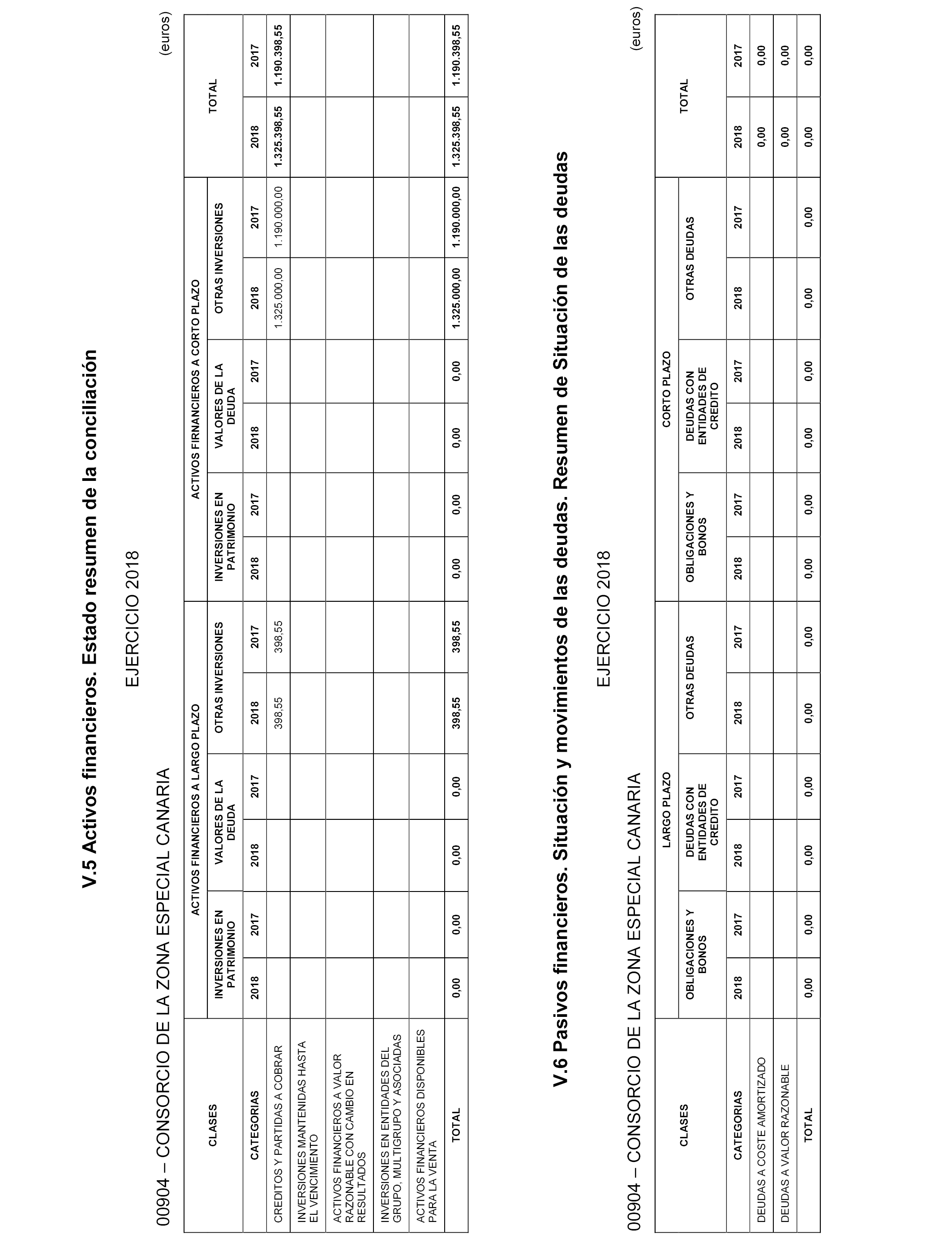 V.5 Activos financieros. Estado resumen de la conciliación

EJERCICIO 2018

00904 – CONSORCIO DE LA ZONA ESPECIAL CANARIA

(euros)

| CLASES | ACTIVOS FINANCIEROS A LARGO PLAZO | | | | | | ACTIVOS FIRNANCIEROS A CORTO PLAZO | | | | | | TOTAL | |
|---|---|---|---|---|---|---|---|---|---|---|---|---|---|---|
| | INVERSIONES EN PATRIMONIO | | VALORES DE LA DEUDA | | OTRAS INVERSIONES | | INVERSIONES EN PATRIMONIO | | VALORES DE LA DEUDA | | OTRAS INVERSIONES | | | |
| CATEGORIAS | 2018 | 2017 | 2018 | 2017 | 2018 | 2017 | 2018 | 2017 | 2018 | 2017 | 2018 | 2017 | 2018 | 2017 |
| CREDITOS Y PARTIDAS A COBRAR | | | | | 398,55 | 398,55 | | | | | 1.325.000,00 | 1.190.000,00 | 1.325.398,55 | 1.190.398,55 |
| INVERSIONES MANTENIDAS HASTA EL VENCIMIENTO | | | | | | | | | | | | | | |
| ACTIVOS FINANCIEROS A VALOR RAZONABLE CON CAMBIO EN RESULTADOS | | | | | | | | | | | | | | |
| INVERSIONES EN ENTIDADES DEL GRUPO, MULTIGRUPO Y ASOCIADAS | | | | | | | | | | | | | | |
| ACTIVOS FINANCIEROS DISPONIBLES PARA LA VENTA | | | | | | | | | | | | | | |
| TOTAL | 0,00 | 0,00 | 0,00 | 0,00 | 398,55 | 398,55 | 0,00 | 0,00 | 0,00 | 0,00 | 1.325.000,00 | 1.190.000,00 | 1.325.398,55 | 1.190.398,55 |

V.6 Pasivos financieros. Situación y movimientos de las deudas. Resumen de Situación de las deudas

EJERCICIO 2018

00904 – CONSORCIO DE LA ZONA ESPECIAL CANARIA

(euros)

| CLASES | LARGO PLAZO | | | | | | CORTO PLAZO | | | | | | TOTAL | |
|---|---|---|---|---|---|---|---|---|---|---|---|---|---|---|
| | OBLIGACIONES Y BONOS | | DEUDAS CON ENTIDADES DE CREDITO | | OTRAS DEUDAS | | OBLIGACIONES Y BONOS | | DEUDAS CON ENTIDADES DE CREDITO | | OTRAS DEUDAS | | | |
| CATEGORIAS | 2018 | 2017 | 2018 | 2017 | 2018 | 2017 | 2018 | 2017 | 2018 | 2017 | 2018 | 2017 | 2018 | 2017 |
| DEUDAS A COSTE AMORTIZADO | | | | | | | | | | | | | 0,00 | 0,00 |
| DEUDAS A VALOR RAZONABLE | | | | | | | | | | | | | 0,00 | 0,00 |
| TOTAL | 0,00 | 0,00 | 0,00 | 0,00 | 0,00 | 0,00 | 0,00 | 0,00 | 0,00 | 0,00 | 0,00 | 0,00 | 0,00 | 0,00 |